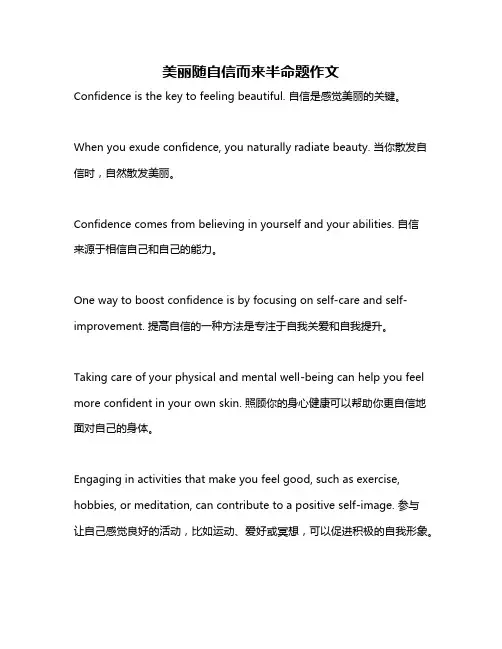 美丽随自信而来半命题作文

Confidence is the key to feeling beautiful. 自信是感觉美丽的关键。

When you exude confidence, you naturally radiate beauty. 当你散发自信时，自然散发美丽。

Confidence comes from believing in yourself and your abilities. 自信来源于相信自己和自己的能力。

One way to boost confidence is by focusing on self-care and self-improvement. 提高自信的一种方法是专注于自我关爱和自我提升。

Taking care of your physical and mental well-being can help you feel more confident in your own skin. 照顾你的身心健康可以帮助你更自信地面对自己的身体。

Engaging in activities that make you feel good, such as exercise, hobbies, or meditation, can contribute to a positive self-image. 参与让自己感觉良好的活动，比如运动、爱好或冥想，可以促进积极的自我形象。